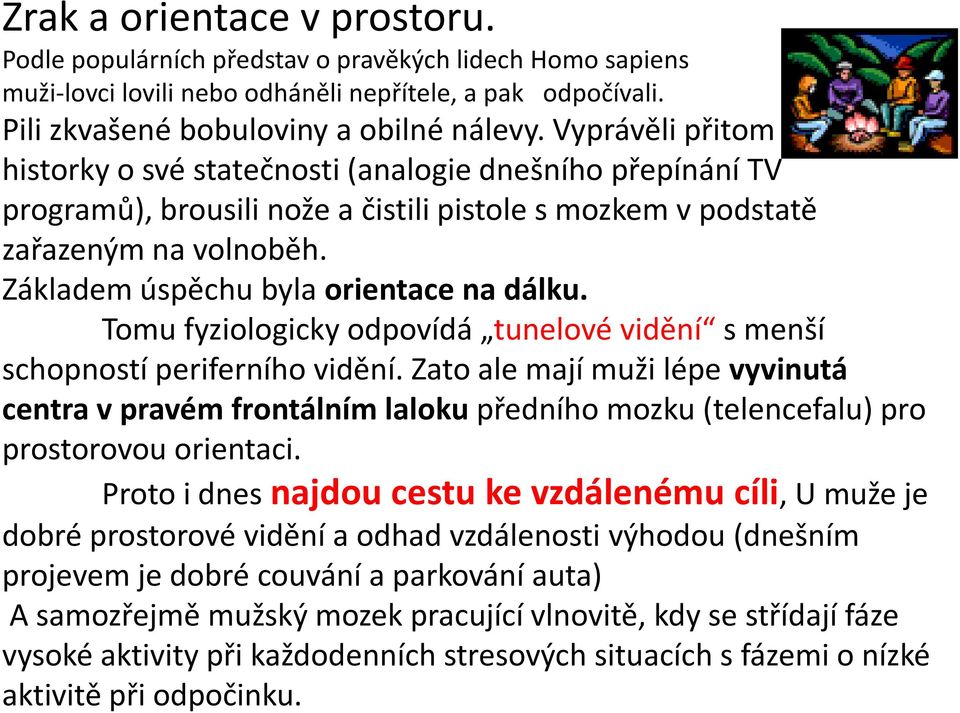 Zrak a orientace v prostoru.
Podle populárních představ o pravěkých lidech Homo sapiens muži-lovci lovili nebo odháněli nepřítele, a pak odpočívali.
Pili zkvašené bobuloviny a obilné nálevy. Vyprávěli přitom historky o své statečnosti (analogie dnešního přepínání TV programů), brousili nože a čistili pistole s mozkem v podstatě zařazeným na volnoběh.
Základem úspěchu byla orientace na dálku.
Tomu fyziologicky odpovídá „tunelové vidění“ s menší schopností periferního vidění. Zato ale mají muži lépe vyvinutá centra v pravém frontálním laloku předního mozku (telencefalu) pro prostorovou orientaci.
Proto i dnes najdou cestu ke vzdálenému cíli, U muže je dobré prostorové vidění a odhad vzdálenosti výhodou (dnešním projevem je dobré couvání a parkování auta)
A samozřejmě mužský mozek pracující vlnovitě, kdy se střídají fáze vysoké aktivity při každodenních stresových situacích s fázemi o nízké aktivitě při odpočinku.